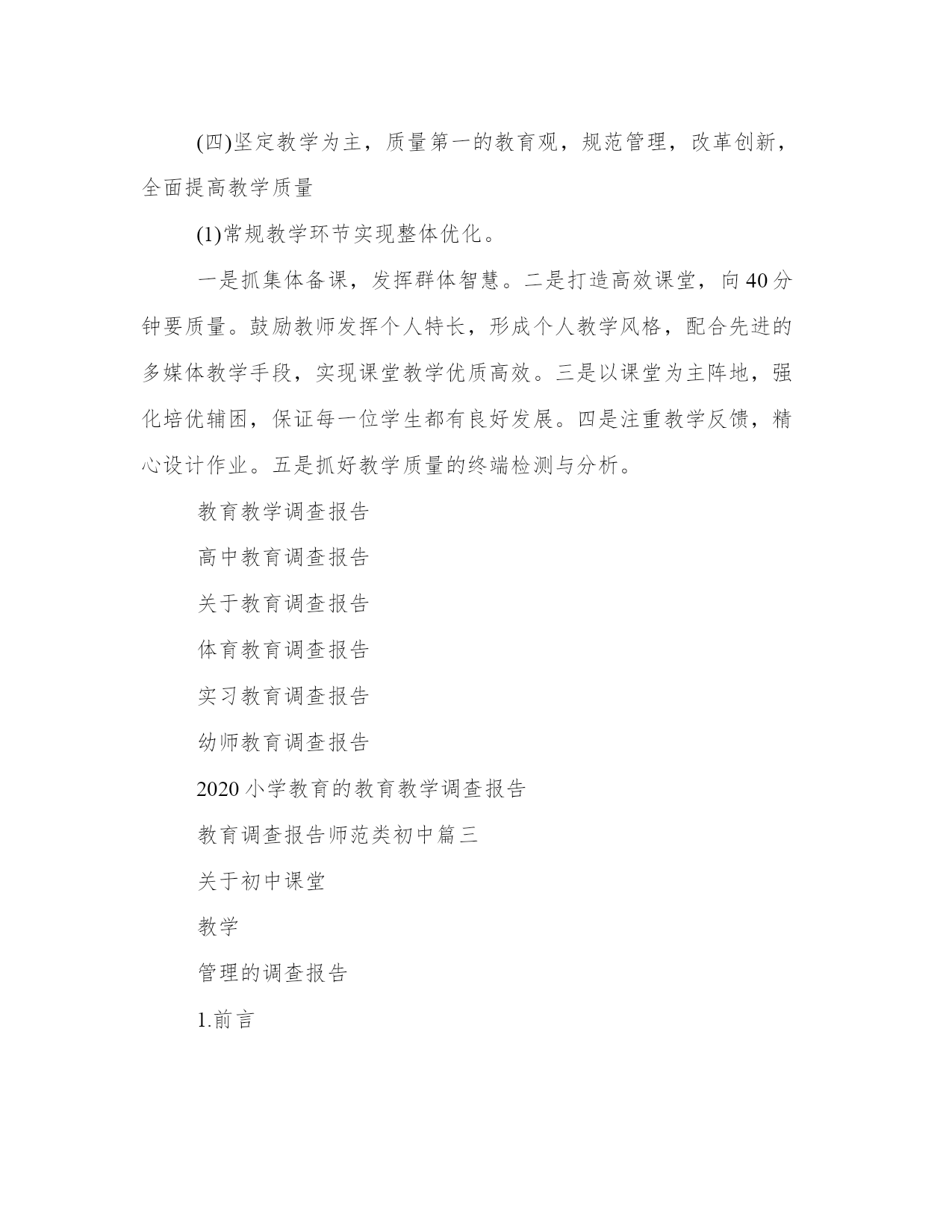 (四)坚定教学为主，质量第一的教育观，规范管理，改革创新，全面提高教学质量

(1)常规教学环节实现整体优化。

一是抓集体备课，发挥群体智慧。二是打造高效课堂，向40分钟要质量。鼓励教师发挥个人特长，形成个人教学风格，配合先进的多媒体教学手段，实现课堂教学优质高效。三是以课堂为主阵地，强化培优辅困，保证每一位学生都有良好发展。四是注重教学反馈，精心设计作业。五是抓好教学质量的终端检测与分析。

教育教学调查报告

高中教育调查报告

关于教育调查报告

体育教育调查报告

实习教育调查报告

幼师教育调查报告

2020小学教育的教育教学调查报告

教育调查报告师范类初中篇三

关于初中课堂

教学

管理的调查报告

1.前言